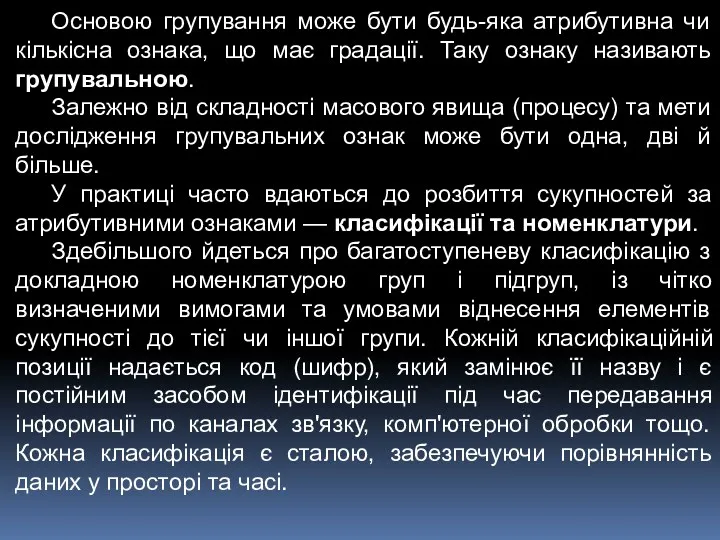 Основою групування може бути будь-яка атрибутивна чи кількісна ознака, що має градації. Таку ознаку називають групувальною.

Залежно від складності масового явища (процесу) та мети дослідження групувальних ознак може бути одна, дві й більше.

У практиці часто вдаються до розбиття сукупностей за атрибутивними ознаками — класифікації та номенклатури.

Здебільшого йдеться про багатоступеневу класифікацію з докладною номенклатурою груп і підгруп, із чітко визначеними вимогами та умовами віднесення елементів сукупності до тієї чи іншої групи. Кожній класифікаційній позиції надається код (шифр), який замінює її назву і є постійним засобом ідентифікації під час передавання інформації по каналах зв'язку, комп'ютерної обробки тощо. Кожна класифікація є сталою, забезпечуючи порівнянність даних у просторі та часі.